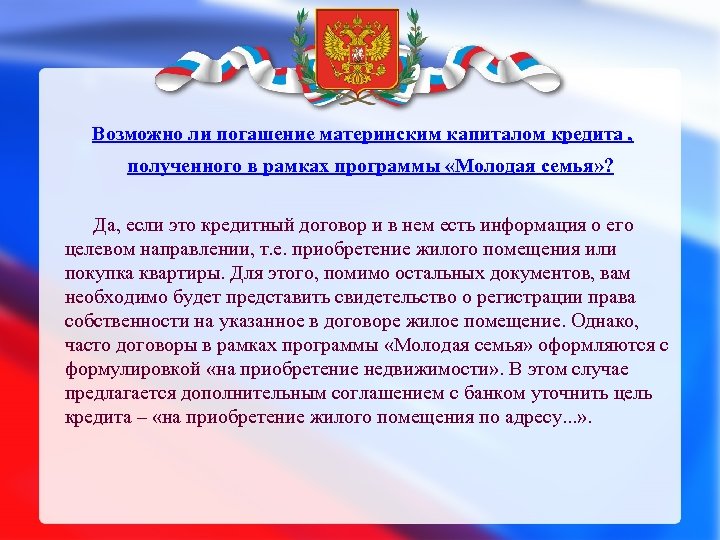 Возможно ли погашение материнским капиталом кредита , полученного в рамках программы «Молодая семья»?

Да, если это кредитный договор и в нем есть информация о его целевом направлении, т.е. приобретение жилого помещения или покупка квартиры. Для этого, помимо остальных документов, вам необходимо будет представить свидетельство о регистрации права собственности на указанное в договоре жилое помещение. Однако, часто договоры в рамках программы «Молодая семья» оформляются с формулировкой «на приобретение недвижимости». В этом случае предлагается дополнительным соглашением с банком уточнить цель кредита – «на приобретение жилого помещения по адресу...».